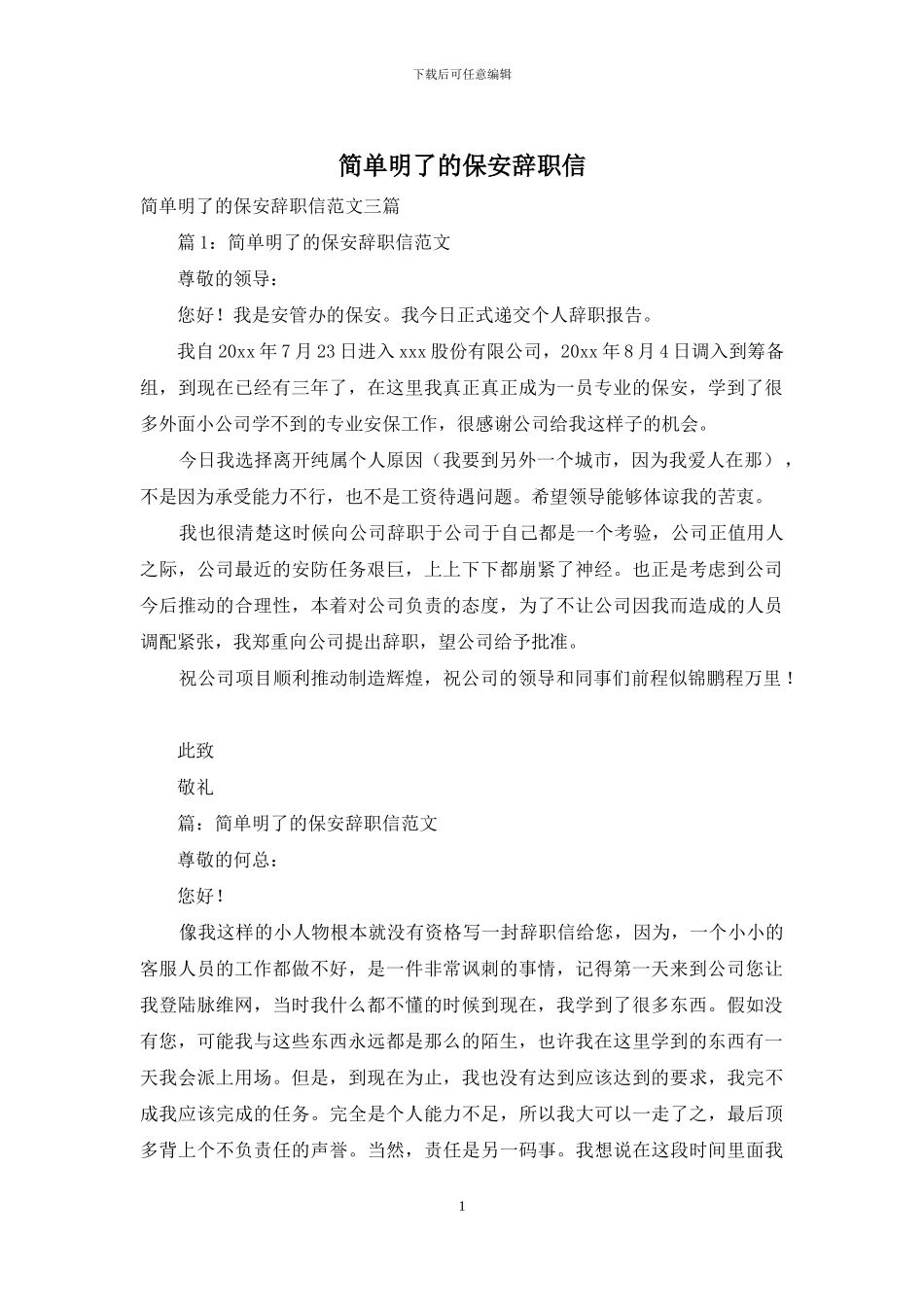 下载后可任意编辑

简单明了的保安辞职信

简单明了的保安辞职信范文三篇

篇1：简单明了的保安辞职信范文

尊敬的领导：

您好！我是安管办的保安。我今日正式递交个人辞职报告。

我自20xx年7月23日进入xxx股份有限公司，20xx年8月4日调入到筹备组，到现在已经有三年了，在这里我真正真正成为一员专业的保安，学到了很多外面小公司学不到的专业安保工作，很感谢公司给我这样子的机会。

今日我选择离开纯属个人原因（我要到另外一个城市，因为我爱人在那），不是因为承受能力不行，也不是工资待遇问题。希望领导能够体谅我的苦衷。

我也很清楚这时候向公司辞职于公司于自己都是一个考验，公司正值用人之际，公司最近的安防任务艰巨，上上下下都崩紧了神经。也正是考虑到公司今后推动的合理性，本着对公司负责的态度，为了不让公司因我而造成的人员调配紧张，我郑重向公司提出辞职，望公司给予批准。

祝公司项目顺利推动制造辉煌，祝公司的领导和同事们前程似锦鹏程万里！

此致

敬礼

篇：简单明了的保安辞职信范文

尊敬的何总：

您好！

像我这样的小人物根本就没有资格写一封辞职信给您，因为，一个小小的客服人员的工作都做不好，是一件非常讽刺的事情，记得第一天来到公司您让我登陆脉维网，当时我什么都不懂的时候到现在，我学到了很多东西。假如没有您，可能我与这些东西永远都是那么的陌生，也许我在这里学到的东西有一天我会派上用场。但是，到现在为止，我也没有达到应该达到的要求，我完不成我应该完成的任务。完全是个人能力不足，所以我大可以一走了之，最后顶多背上个不负责任的声誉。当然，责任是另一码事。我想说在这段时间里面我

1